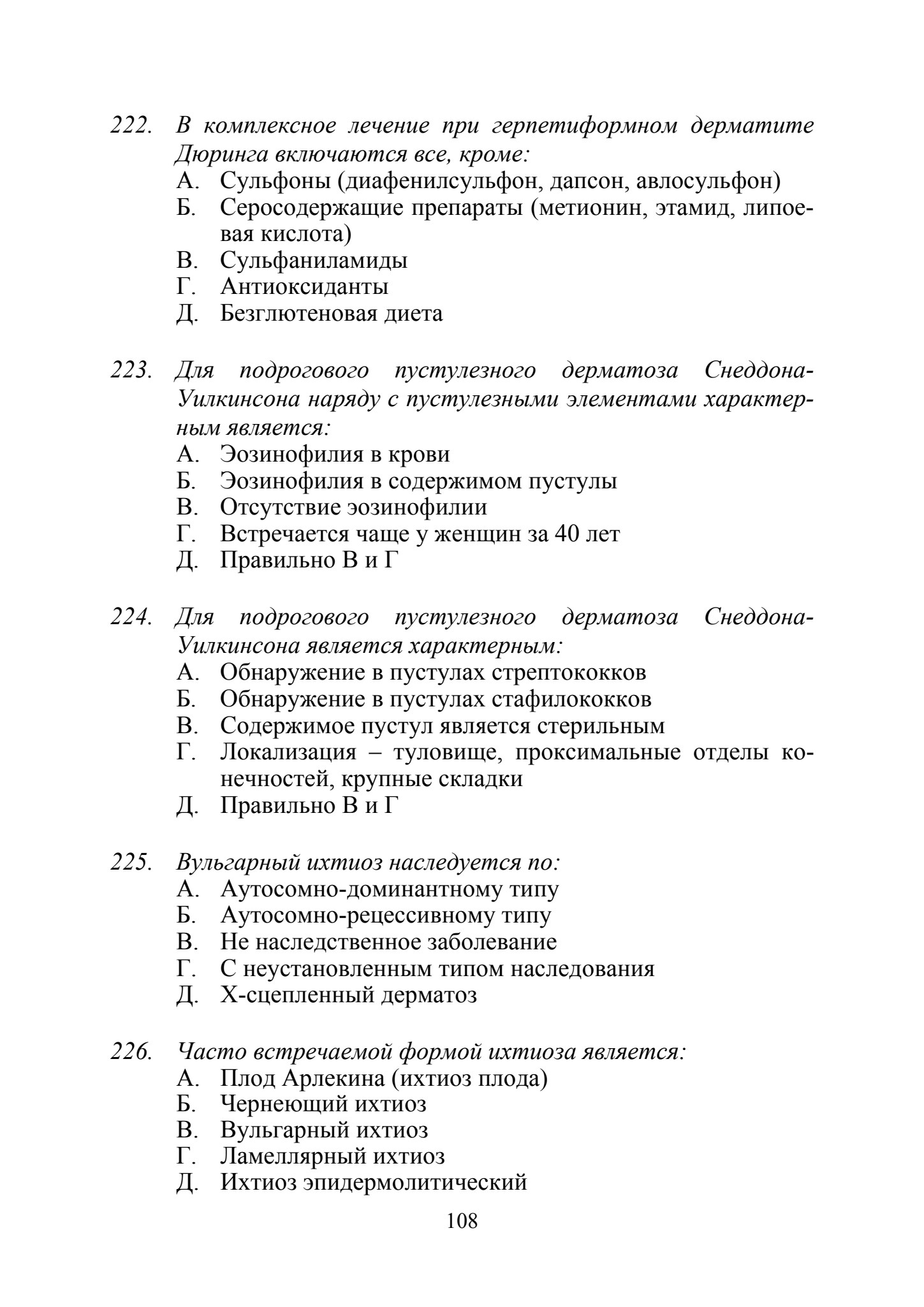 222. В комплексное лечение при герпетиформном дерматите Дюринга включаются все, кроме:
А. Сульфоны (диафенилсульфон, дапсон, авлосульфон)
Б. Серосодержащие препараты (метионин, этамид, липоевая кислота)
В. Сульфаниламиды
Г. Антиоксиданты
Д. Безглютеновая диета

223. Для подрогового пустулезного дерматоза Снеддона-Уилкинсона наряду с пустулезными элементами характерным является:
А. Эозинофилия в крови
Б. Эозинофилия в содержимом пустулы
В. Отсутствие эозинофилии
Г. Встречается чаще у женщин за 40 лет
Д. Правильно В и Г

224. Для подрогового пустулезного дерматоза Снеддона-Уилкинсона является характерным:
А. Обнаружение в пустулах стрептококков
Б. Обнаружение в пустулах стафилококков
В. Содержимое пустул является стерильным
Г. Локализация – туловище, проксимальные отделы конечностей, крупные складки
Д. Правильно В и Г

225. Вульгарный ихтиоз наследуется по:
А. Аутосомно-доминантному типу
Б. Аутосомно-рецессивному типу
В. Не наследственное заболевание
Г. С неустановленным типом наследования
Д. Х-сцепленный дерматоз

226. Часто встречаемой формой ихтиоза является:
А. Плод Арлекина (ихтиоз плода)
Б. Чернеющий ихтиоз
В. Вульгарный ихтиоз
Г. Ламеллярный ихтиоз
Д. Ихтиоз эпидермолитический

108